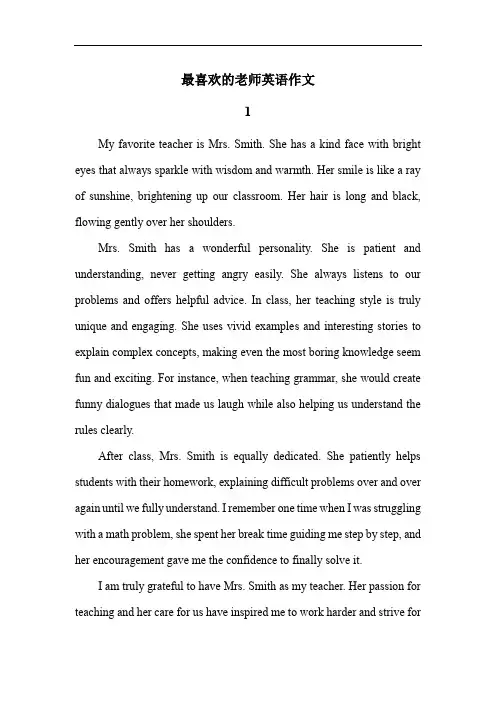 最喜欢的老师英语作文

1

My favorite teacher is Mrs. Smith. She has a kind face with bright eyes that always sparkle with wisdom and warmth. Her smile is like a ray of sunshine, brightening up our classroom. Her hair is long and black, flowing gently over her shoulders.

Mrs. Smith has a wonderful personality. She is patient and understanding, never getting angry easily. She always listens to our problems and offers helpful advice. In class, her teaching style is truly unique and engaging. She uses vivid examples and interesting stories to explain complex concepts, making even the most boring knowledge seem fun and exciting. For instance, when teaching grammar, she would create funny dialogues that made us laugh while also helping us understand the rules clearly.

After class, Mrs. Smith is equally dedicated. She patiently helps students with their homework, explaining difficult problems over and over again until we fully understand. I remember one time when I was struggling with a math problem, she spent her break time guiding me step by step, and her encouragement gave me the confidence to finally solve it.

I am truly grateful to have Mrs. Smith as my teacher. Her passion for teaching and her care for us have inspired me to work harder and strive for